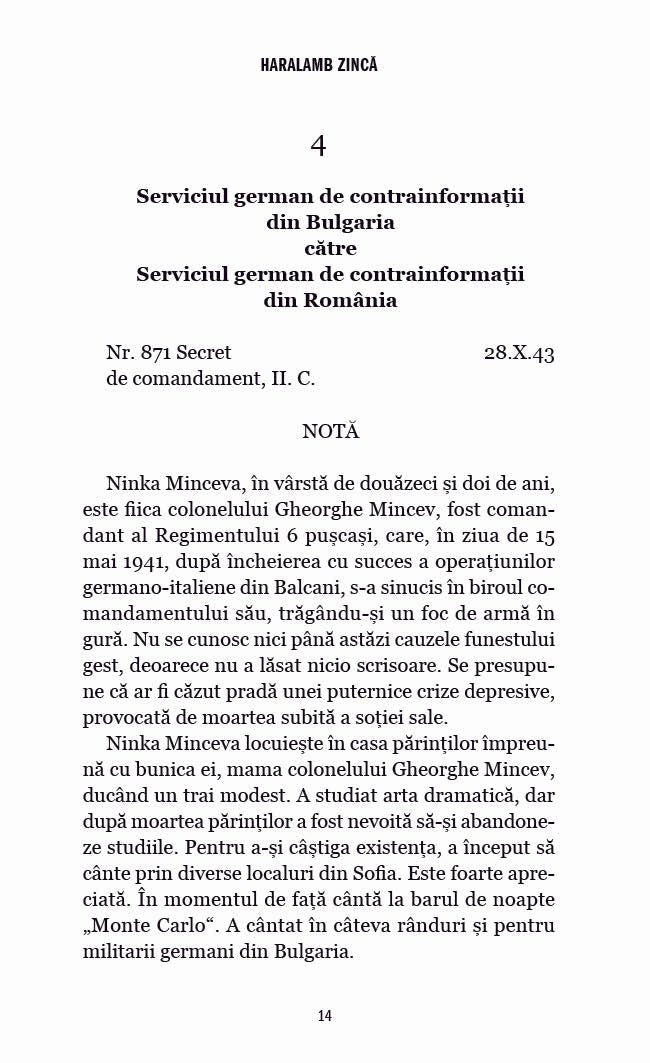 HARALAMB ZINCĂ

4

Serviciul german de contrainformații din Bulgaria către Serviciul german de contrainformații din România

Nr. 871 Secret de comandament, II. C. 28.X.43

NOTĂ

Ninka Minceva, în vârstă de douăzeci și doi de ani, este fiica colonelului Gheorghe Mincev, fost comandant al Regimentului 6 pușcași, care, în ziua de 15 mai 1941, după încheierea cu succes a operațiunilor germano-italiene din Balcani, s-a sinucis în biroul comandamentului său, trăgându-și un foc de armă în gură. Nu se cunosc nici până astăzi cauzele funestului gest, deoarece nu a lăsat nicio scrisoare. Se presupune că ar fi căzut pradă unei puternice crize depresive, provocată de moartea subită a soției sale.

Ninka Minceva locuiește în casa părinților împreună cu bunica ei, mama colonelului Gheorghe Mincev, ducând un trai modest. A studiat arta dramatică, dar după moartea părinților a fost nevoită să-și abandoneze studiile. Pentru a-și câștiga existența, a început să cânte prin diverse localuri din Sofia. Este foarte apreciată. În momentul de față cântă la barul de noapte „Monte Carlo“. A cântat în câteva rânduri și pentru militarii germani din Bulgaria.

14